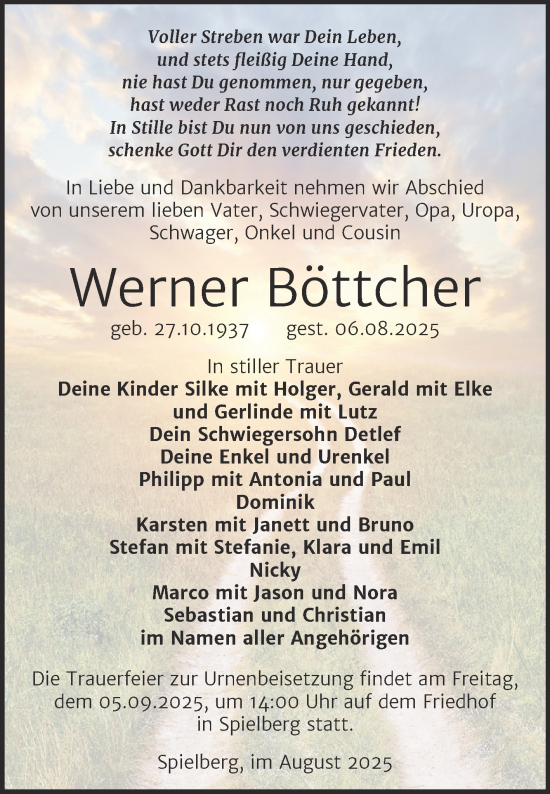 Voller Streben war Dein Leben,
und stets fleißig Deine Hand,
nie hast Du genommen, nur gegeben,
hast weder Rast noch Ruh gekannt!
In Stille bist Du nun von uns geschieden,
schenke Gott Dir den verdienten Frieden.

In Liebe und Dankbarkeit nehmen wir Abschied von unserem lieben Vater, Schwiegervater, Opa, Uropa, Schwager, Onkel und Cousin

Werner Böttcher

geb. 27.10.1937 gest. 06.08.2025

In stiller Trauer
Deine Kinder Silke mit Holger, Gerald mit Elke
und Gerlinde mit Lutz
Dein Schwiegersohn Detlef
Deine Enkel und Urenkel
Philipp mit Antonia und Paul
Dominik
Karsten mit Janett und Bruno
Stefan mit Stefanie, Klara und Emil
Nicky
Marco mit Jason und Nora
Sebastian und Christian
im Namen aller Angehörigen

Die Trauerfeier zur Urnenbeisetzung findet am Freitag, dem 05.09.2025, um 14:00 Uhr auf dem Friedhof in Spielberg statt.

Spielberg, im August 2025